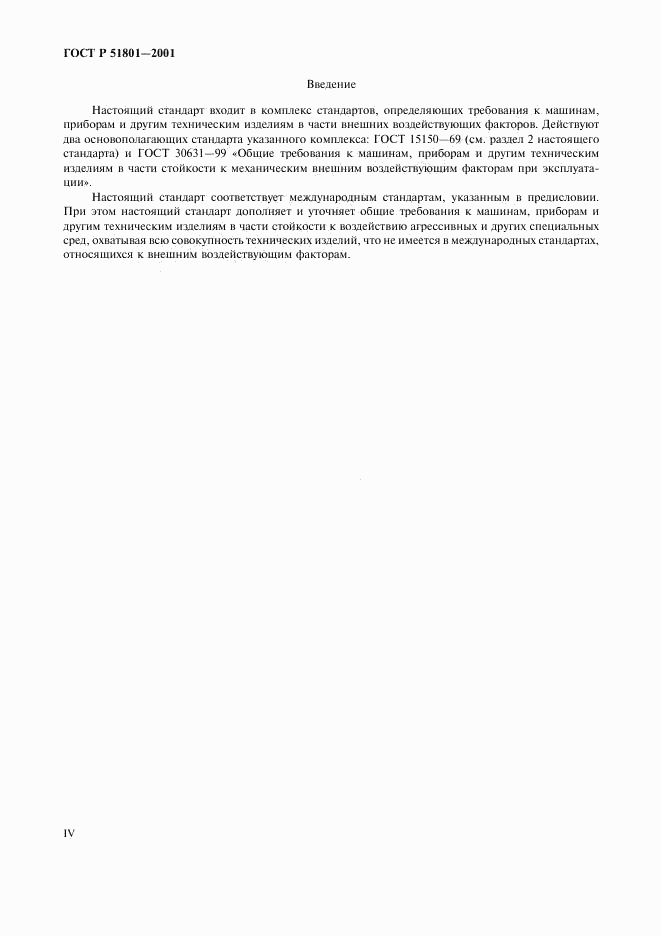 ГОСТ Р 51801—2001

Введение

Настоящий стандарт входит в комплекс стандартов, определяющих требования к машинам, приборам и другим техническим изделиям в части внешних воздействующих факторов. Действуют два основополагающих стандарта указанного комплекса: ГОСТ 15150—69 (см. раздел 2 настоящего стандарта) и ГОСТ 30631—99 «Общие требования к машинам, приборам и другим техническим изделиям в части стойкости к механическим внешним воздействующим факторам при эксплуатации».

Настоящий стандарт соответствует международным стандартам, указанным в предисловии. При этом настоящий стандарт дополняет и уточняет общие требования к машинам, приборам и другим техническим изделиям в части стойкости к воздействию агрессивных и других специальных сред, охватывая всю совокупность технических изделий, что не имеется в международных стандартах, относящихся к внешним воздействующим факторам.

IV